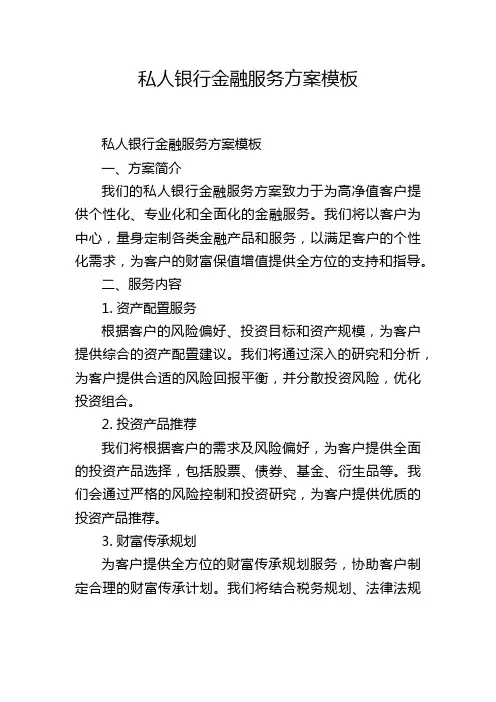 私人银行金融服务方案模板

私人银行金融服务方案模板

一、方案简介

我们的私人银行金融服务方案致力于为高净值客户提供个性化、专业化和全面化的金融服务。我们将以客户为中心，量身定制各类金融产品和服务，以满足客户的个性化需求，为客户的财富保值增值提供全方位的支持和指导。

二、服务内容

1. 资产配置服务

根据客户的风险偏好、投资目标和资产规模，为客户提供综合的资产配置建议。我们将通过深入的研究和分析，为客户提供合适的风险回报平衡，并分散投资风险，优化投资组合。

2. 投资产品推荐

我们将根据客户的需求及风险偏好，为客户提供全面的投资产品选择，包括股票、债券、基金、衍生品等。我们会通过严格的风险控制和投资研究，为客户提供优质的投资产品推荐。

3. 财富传承规划

为客户提供全方位的财富传承规划服务，协助客户制定合理的财富传承计划。我们将结合税务规划、法律法规